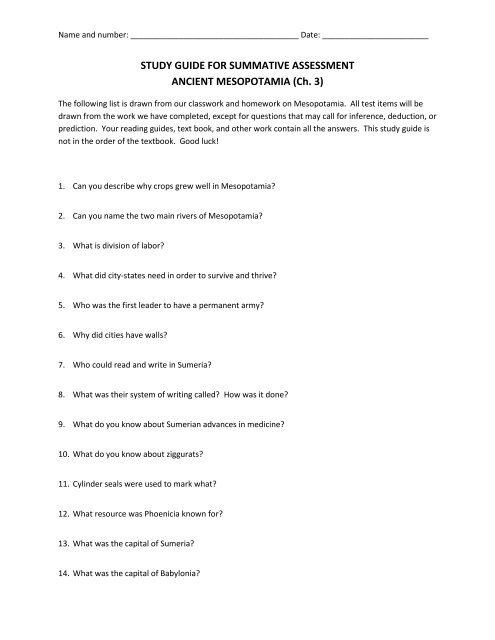 Name and number: ______________________________________ Date: ________________________

STUDY GUIDE FOR SUMMATIVE ASSESSMENT
ANCIENT MESOPOTAMIA (Ch. 3)

The following list is drawn from our classwork and homework on Mesopotamia. All test items will be drawn from the work we have completed, except for questions that may call for inference, deduction, or prediction. Your reading guides, text book, and other work contain all the answers. This study guide is not in the order of the textbook. Good luck!

1. Can you describe why crops grew well in Mesopotamia?

2. Can you name the two main rivers of Mesopotamia?

3. What is division of labor?

4. What did city-states need in order to survive and thrive?

5. Who was the first leader to have a permanent army?

6. Why did cities have walls?

7. Who could read and write in Sumeria?

8. What was their system of writing called? How was it done?

9. What do you know about Sumerian advances in medicine?

10. What do you know about ziggurats?

11. Cylinder seals were used to mark what?

12. What resource was Phoenicia known for?

13. What was the capital of Sumeria?

14. What was the capital of Babylonia?